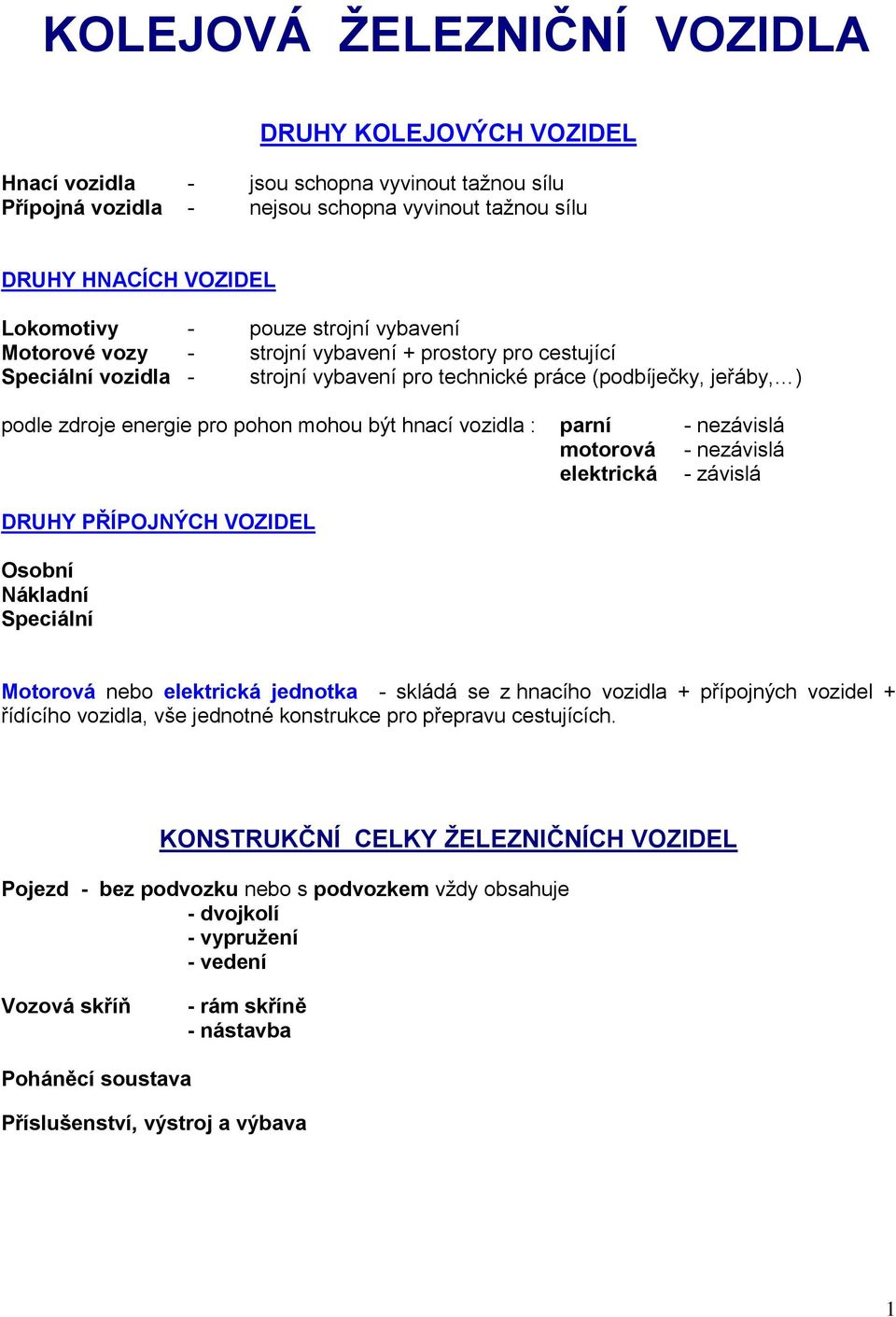 KOLEJOVÁ ŽELEZNIČNÍ VOZIDLA

DRUHY KOLEJOVÝCH VOZIDEL

Hnací vozidla - jsou schopna vyvinout tažnou sílu
Přípojná vozidla - nejsou schopna vyvinout tažnou sílu

DRUHY HNACÍCH VOZIDEL

Lokomotivy - pouze strojní vybavení
Motorové vozy - strojní vybavení + prostory pro cestující
Speciální vozidla - strojní vybavení pro technické práce (podbíječky, jeřáby,…)

podle zdroje energie pro pohon mohou být hnací vozidla : parní - nezávislá
motorová - nezávislá
elektrická - závislá

DRUHY PŘÍPOJNÝCH VOZIDEL

Osobní
Nákladní
Speciální

Motorová nebo elektrická jednotka - skládá se z hnacího vozidla + přípojných vozidel + řídícího vozidla, vše jednotné konstrukce pro přepravu cestujících.

KONSTRUKČNÍ CELKY ŽELEZNIČNÍCH VOZIDEL

Pojezd - bez podvozku nebo s podvozkem vždy obsahuje
- dvojkolí
- vypružení
- vedení

Vozová skříň - rám skříně
- nástavba

Poháněcí soustava

Příslušenství, výstroj a výbava

1